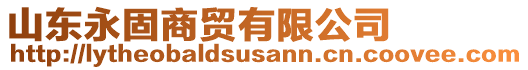 山东永固商贸有限公司
http://lytheobaldsusann.cn.coovee.com